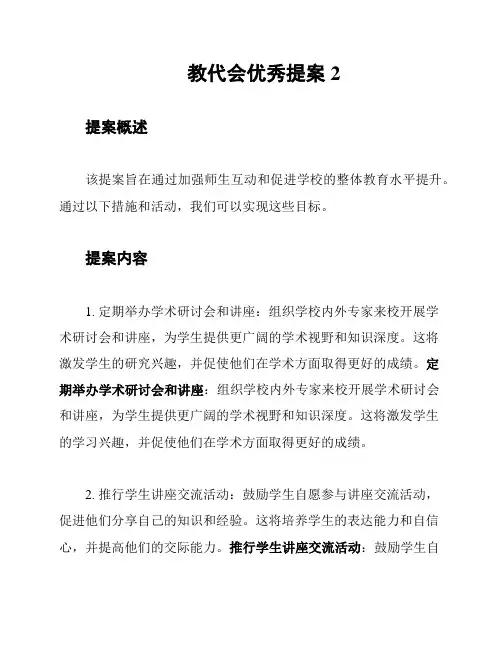 教代会优秀提案 2

提案概述

该提案旨在通过加强师生互动和促进学校的整体教育水平提升。通过以下措施和活动，我们可以实现这些目标。

提案内容

1. 定期举办学术研讨会和讲座：组织学校内外专家来校开展学术研讨会和讲座，为学生提供更广阔的学术视野和知识深度。这将激发学生的研究兴趣，并促使他们在学术方面取得更好的成绩。定期举办学术研讨会和讲座：组织学校内外专家来校开展学术研讨会和讲座，为学生提供更广阔的学术视野和知识深度。这将激发学生的学习兴趣，并促使他们在学术方面取得更好的成绩。

2. 推行学生讲座交流活动：鼓励学生自愿参与讲座交流活动，促进他们分享自己的知识和经验。这将培养学生的表达能力和自信心，并提高他们的交际能力。推行学生讲座交流活动：鼓励学生自